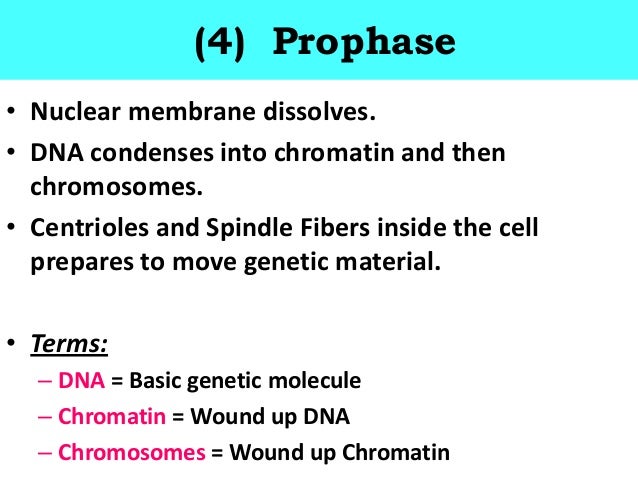 (4) Prophase

• Nuclear membrane dissolves.
• DNA condenses into chromatin and then chromosomes.
• Centrioles and Spindle Fibers inside the cell prepares to move genetic material.

• Terms:
– DNA = Basic genetic molecule
– Chromatin = Wound up DNA
– Chromosomes = Wound up Chromatin